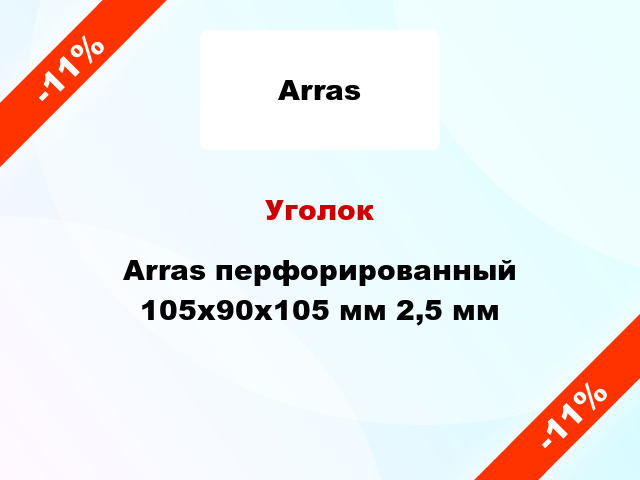 -11%

Arras

Уголок

Arras перфорированный 105x90x105 мм 2,5 мм

-11%